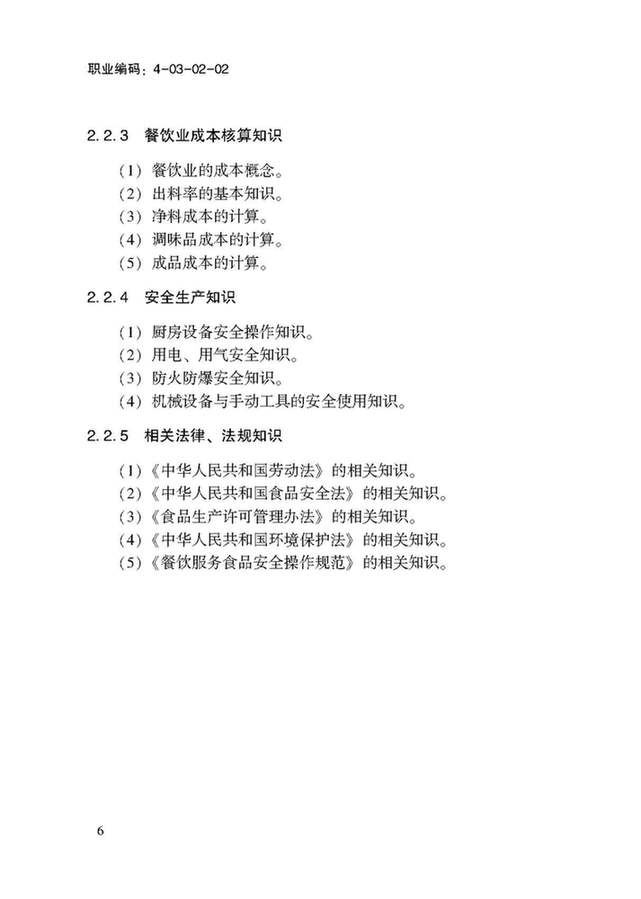 职业编码：4-03-02-02

2.2.3 餐饮业成本核算知识

（1）餐饮业的成本概念。
（2）出料率的基本知识。
（3）净料成本的计算。
（4）调味品成本的计算。
（5）成品成本的计算。

2.2.4 安全生产知识

（1）厨房设备安全操作知识。
（2）用电、用气安全知识。
（3）防火防爆安全知识。
（4）机械设备与手动工具的安全使用知识。

2.2.5 相关法律、法规知识

（1）《中华人民共和国劳动法》的相关知识。
（2）《中华人民共和国食品安全法》的相关知识。
（3）《食品生产许可管理办法》的相关知识。
（4）《中华人民共和国环境保护法》的相关知识。
（5）《餐饮服务食品安全操作规范》的相关知识。

6